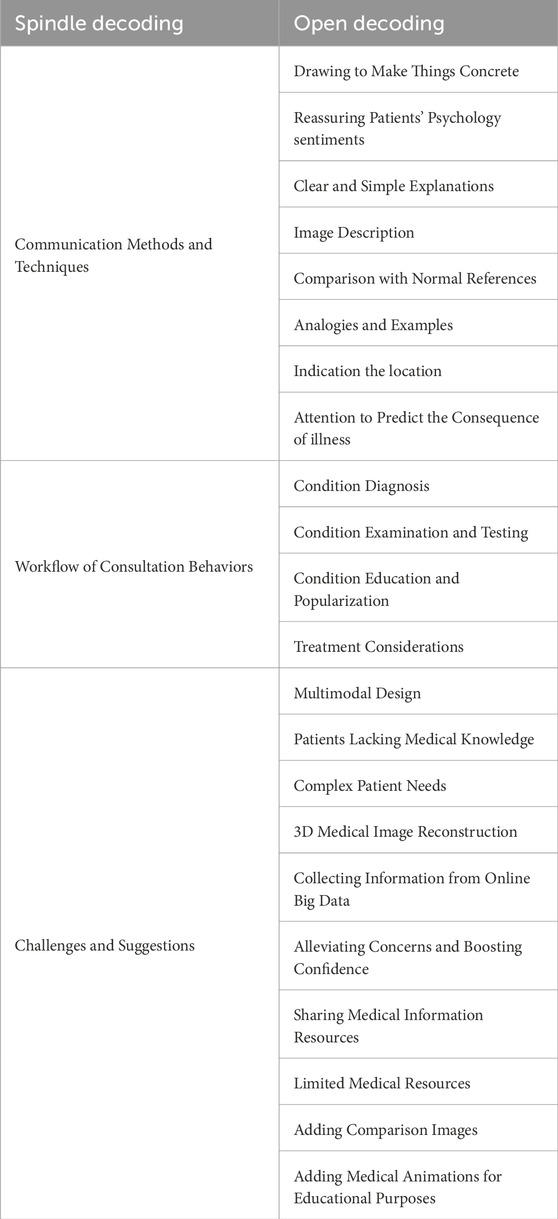 | Spindle decoding | Open decoding |
|---|---|
| Communication Methods and Techniques | Drawing to Make Things Concrete |
| | Reassuring Patients' Psychology sentiments |
| | Clear and Simple Explanations |
| | Image Description |
| | Comparison with Normal References |
| | Analogies and Examples |
| | Indication the location |
| | Attention to Predict the Consequence of illness |
| Workflow of Consultation Behaviors | Condition Diagnosis |
| | Condition Examination and Testing |
| | Condition Education and Popularization |
| | Treatment Considerations |
| Challenges and Suggestions | Multimodal Design |
| | Patients Lacking Medical Knowledge |
| | Complex Patient Needs |
| | 3D Medical Image Reconstruction |
| | Collecting Information from Online Big Data |
| | Alleviating Concerns and Boosting Confidence |
| | Sharing Medical Information Resources |
| | Limited Medical Resources |
| | Adding Comparison Images |
| | Adding Medical Animations for Educational Purposes |